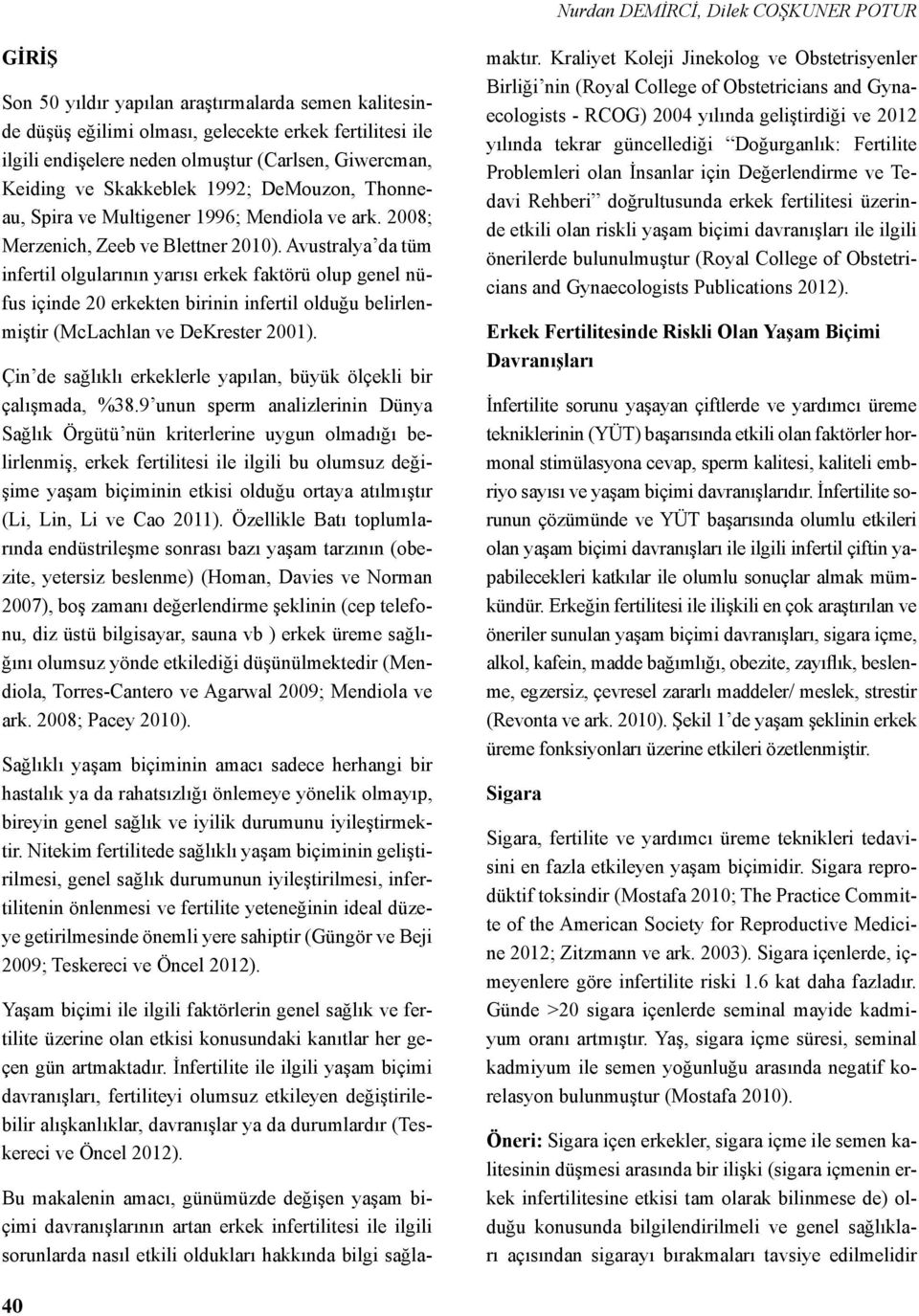 Nurdan DEMİRCİ, Dilek COŞKUNER POTUR

GİRİŞ

Son 50 yıldır yapılan araştırmalarda semen kalitesinde düşüş eğilimi olması, gelecekte erkek fertilitesi ile ilgili endişelere neden olmuştur (Carlsen, Giwercman, Keiding ve Skakkeblek 1992; DeMouzon, Thonneau, Spira ve Multigener 1996; Mendiola ve ark. 2008; Merzenich, Zeeb ve Blettner 2010). Avustralya'da tüm infertil olgularının yarısı erkek faktörü olup genel nüfus içinde 20 erkekten birinin infertil olduğu belirlenmiştir (McLachlan ve DeKrester 2001).

Çin'de sağlıklı erkeklerle yapılan, büyük ölçekli bir çalışmada, %38.9'unun sperm analizlerinin Dünya Sağlık Örgütü'nün kriterlerine uygun olmadığı belirlenmiş, erkek fertilitesi ile ilgili bu olumsuz değişime yaşam biçiminin etkisi olduğu ortaya atılmıştır (Li, Lin, Li ve Cao 2011). Özellikle Batı toplumlarında endüstrileşme sonrası bazı yaşam tarzının (obezite, yetersiz beslenme) (Homan, Davies ve Norman 2007), boş zamanı değerlendirme şeklinin (cep telefonu, diz üstü bilgisayar, sauna vb ) erkek üreme sağlığını olumsuz yönde etkilediği düşünülmektedir (Mendiola, Torres-Cantero ve Agarwal 2009; Mendiola ve ark. 2008; Pacey 2010).

Sağlıklı yaşam biçiminin amacı sadece herhangi bir hastalık ya da rahatsızlığı önlemeye yönelik olmayıp, bireyin genel sağlık ve iyilik durumunu iyileştirmektir. Nitekim fertilitede sağlıklı yaşam biçiminin geliştirilmesi, genel sağlık durumunun iyileştirilmesi, infertilitenin önlenmesi ve fertilite yeteneğinin ideal düzeye getirilmesinde önemli yere sahiptir (Güngör ve Beji 2009; Teskereci ve Öncel 2012).

Yaşam biçimi ile ilgili faktörlerin genel sağlık ve fertilite üzerine olan etkisi konusundaki kanıtlar her geçen gün artmaktadır. İnfertilite ile ilgili yaşam biçimi davranışları, fertiliteyi olumsuz etkileyen değiştirilebilir alışkanlıklar, davranışlar ya da durumlardır (Teskereci ve Öncel 2012).

Bu makalenin amacı, günümüzde değişen yaşam biçimi davranışlarının artan erkek infertilitesi ile ilgili sorunlarda nasıl etkili oldukları hakkında bilgi sağlamaktır. Kraliyet Koleji Jinekolog ve Obstetrisyenler Birliği'nin (Royal College of Obstetricians and Gynaecologists - RCOG) 2004 yılında geliştirdiği ve 2012 yılında tekrar güncellediği "Doğurganlık: Fertilite Problemleri olan İnsanlar için Değerlendirme ve Tedavi Rehberi" doğrultusunda erkek fertilitesi üzerinde etkili olan riskli yaşam biçimi davranışları ile ilgili önerilerde bulunulmuştur (Royal College of Obstetricians and Gynaecologists Publications 2012).

Erkek Fertilitesinde Riskli Olan Yaşam Biçimi Davranışları

İnfertilite sorunu yaşayan çiftlerde ve yardımcı üreme tekniklerinin (YÜT) başarısında etkili olan faktörler hormonal stimülasyona cevap, sperm kalitesi, kaliteli embriyo sayısı ve yaşam biçimi davranışlarıdır. İnfertilite sorunun çözümünde ve YÜT başarısında olumlu etkileri olan yaşam biçimi davranışları ile ilgili infertil çiftin yapabilecekleri katkılar ile olumlu sonuçlar almak mümkündür. Erkeğin fertilitesi ile ilişkili en çok araştırılan ve öneriler sunulan yaşam biçimi davranışları, sigara içme, alkol, kafein, madde bağımlığı, obezite, zayıflık, beslenme, egzersiz, çevresel zararlı maddeler/ meslek, strestir (Revonta ve ark. 2010). Şekil 1'de yaşam şeklinin erkek üreme fonksiyonları üzerine etkileri özetlenmiştir.

Sigara

Sigara, fertilite ve yardımcı üreme teknikleri tedavisini en fazla etkileyen yaşam biçimidir. Sigara reprodüktif toksindir (Mostafa 2010; The Practice Committe of the American Society for Reproductive Medicine 2012; Zitzmann ve ark. 2003). Sigara içenlerde, içmeyenlere göre infertilite riski 1.6 kat daha fazladır. Günde >20 sigara içenlerde seminal mayide kadmiyum oranı artmıştır. Yaş, sigara içme süresi, seminal kadmiyum ile semen yoğunluğu arasında negatif korelasyon bulunmuştur (Mostafa 2010).

Öneri: Sigara içen erkekler, sigara içme ile semen kalitesinin düşmesi arasında bir ilişki (sigara içmenin erkek infertilitesine etkisi tam olarak bilinmese de) olduğu konusunda bilgilendirilmeli ve genel sağlıkları açısından sigarayı bırakmaları tavsiye edilmelidir

40